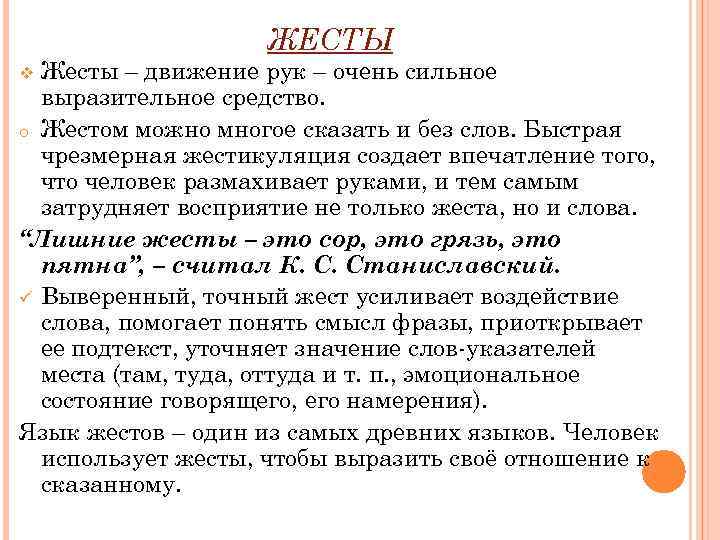 ЖЕСТЫ

Жесты – движение рук – очень сильное выразительное средство.

Жестом можно многое сказать и без слов. Быстрая чрезмерная жестикуляция создает впечатление того, что человек размахивает руками, и тем самым затрудняет восприятие не только жеста, но и слова.

“Лишние жесты – это сор, это грязь, это пятна”, – считал К. С. Станиславский.

Выверенный, точный жест усиливает воздействие слова, помогает понять смысл фразы, приоткрывает ее подтекст, уточняет значение слов-указателей места (там, туда, оттуда и т. п., эмоциональное состояние говорящего, его намерения).

Язык жестов – один из самых древних языков. Человек использует жесты, чтобы выразить своё отношение к сказанному.